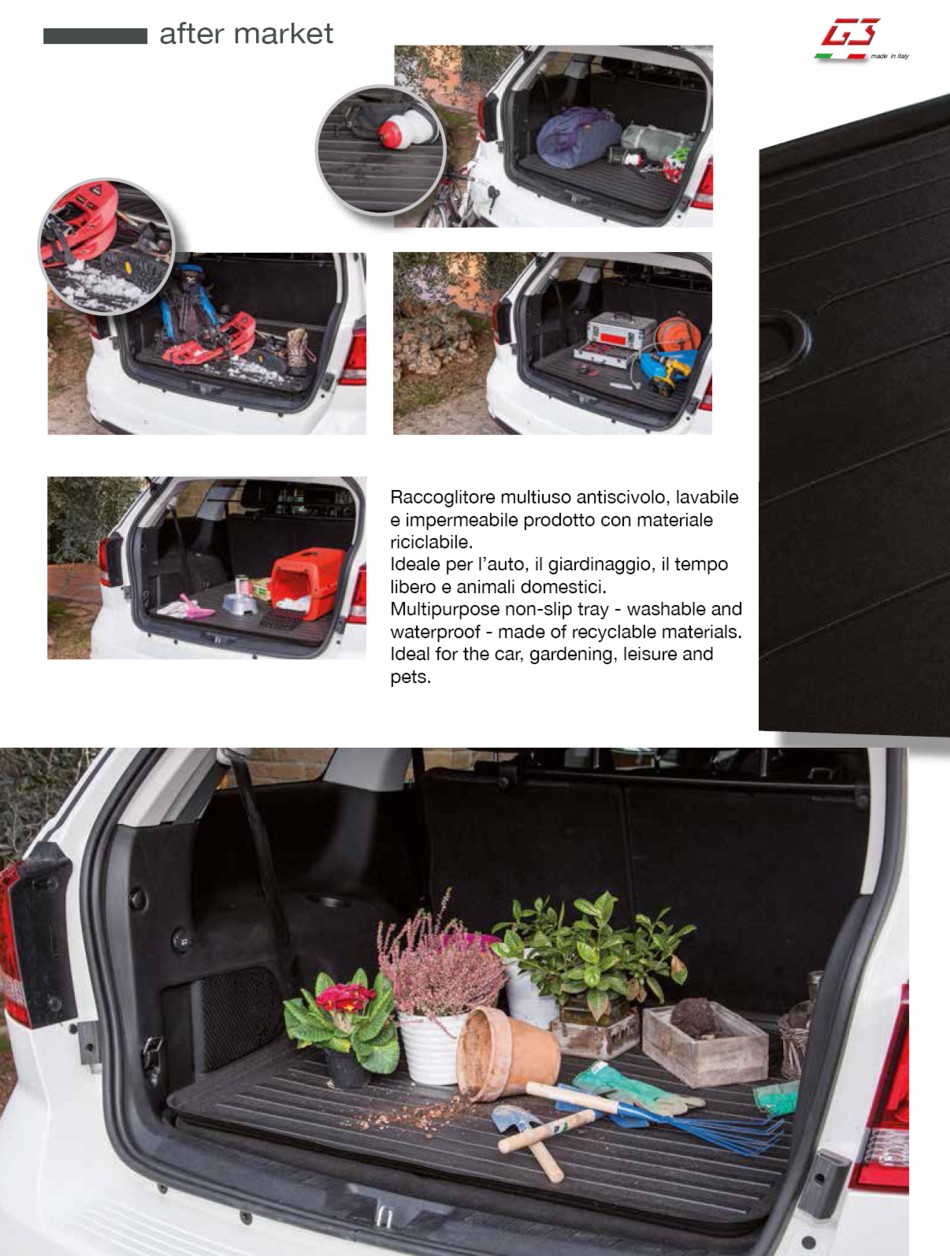 after market

G3
made in Italy

Raccoglitore multiuso antiscivolo, lavabile e impermeabile prodotto con materiale riciclabile.
Ideale per l'auto, il giardinaggio, il tempo libero e animali domestici.
Multipurpose non-slip tray - washable and waterproof - made of recyclable materials.
Ideal for the car, gardening, leisure and pets.